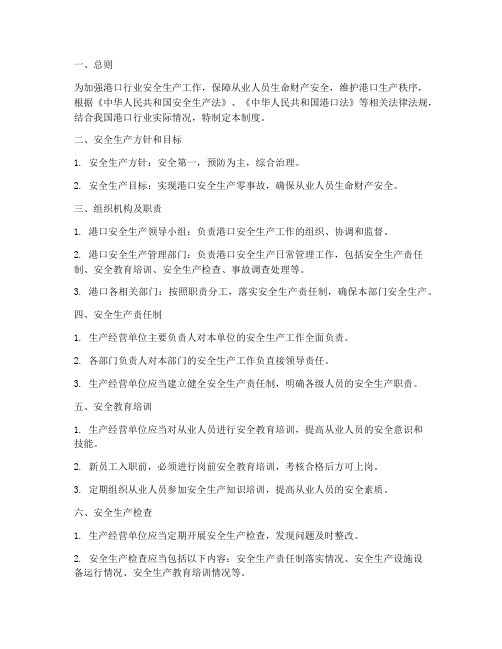 一、总则

为加强港口行业安全生产工作，保障从业人员生命财产安全，维护港口生产秩序，根据《中华人民共和国安全生产法》、《中华人民共和国港口法》等相关法律法规，结合我国港口行业实际情况，特制定本制度。

二、安全生产方针和目标

1. 安全生产方针：安全第一，预防为主，综合治理。

2. 安全生产目标：实现港口安全生产零事故，确保从业人员生命财产安全。

三、组织机构及职责

1. 港口安全生产领导小组：负责港口安全生产工作的组织、协调和监督。

2. 港口安全生产管理部门：负责港口安全生产日常管理工作，包括安全生产责任制、安全教育培训、安全生产检查、事故调查处理等。

3. 港口各相关部门：按照职责分工，落实安全生产责任制，确保本部门安全生产。

四、安全生产责任制

1. 生产经营单位主要负责人对本单位的安全生产工作全面负责。

2. 各部门负责人对本部门的安全生产工作负直接领导责任。

3. 生产经营单位应当建立健全安全生产责任制，明确各级人员的安全生产职责。

五、安全教育培训

1. 生产经营单位应当对从业人员进行安全教育培训，提高从业人员的安全意识和技能。

2. 新员工入职前，必须进行岗前安全教育培训，考核合格后方可上岗。

3. 定期组织从业人员参加安全生产知识培训，提高从业人员的安全素质。

六、安全生产检查

1. 生产经营单位应当定期开展安全生产检查，发现问题及时整改。

2. 安全生产检查应当包括以下内容：安全生产责任制落实情况、安全生产设施设备运行情况、安全生产教育培训情况等。